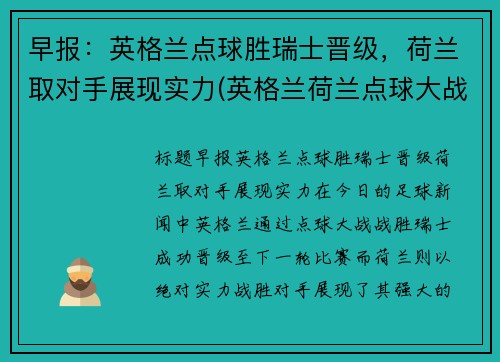 早报：英格兰点球胜瑞士晋级，荷兰取对手展现实力(英格兰荷兰点球大战

标题早报英格兰点球胜瑞士晋级荷兰取对手展现实力在今日的足球新闻中英格兰通过点球大战战胜瑞士成功晋级至下一轮比赛而荷兰则以绝对实力战胜对手展现了其强大的